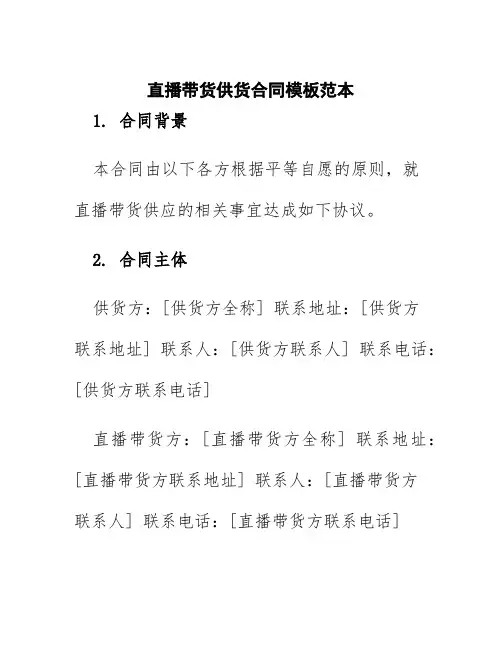 直播带货供货合同模板范本

1. 合同背景

本合同由以下各方根据平等自愿的原则，就直播带货供应的相关事宜达成如下协议。

2. 合同主体

供货方：[供货方全称] 联系地址：[供货方联系地址] 联系人：[供货方联系人] 联系电话：[供货方联系电话]

直播带货方：[直播带货方全称] 联系地址：[直播带货方联系地址] 联系人：[直播带货方联系人] 联系电话：[直播带货方联系电话]